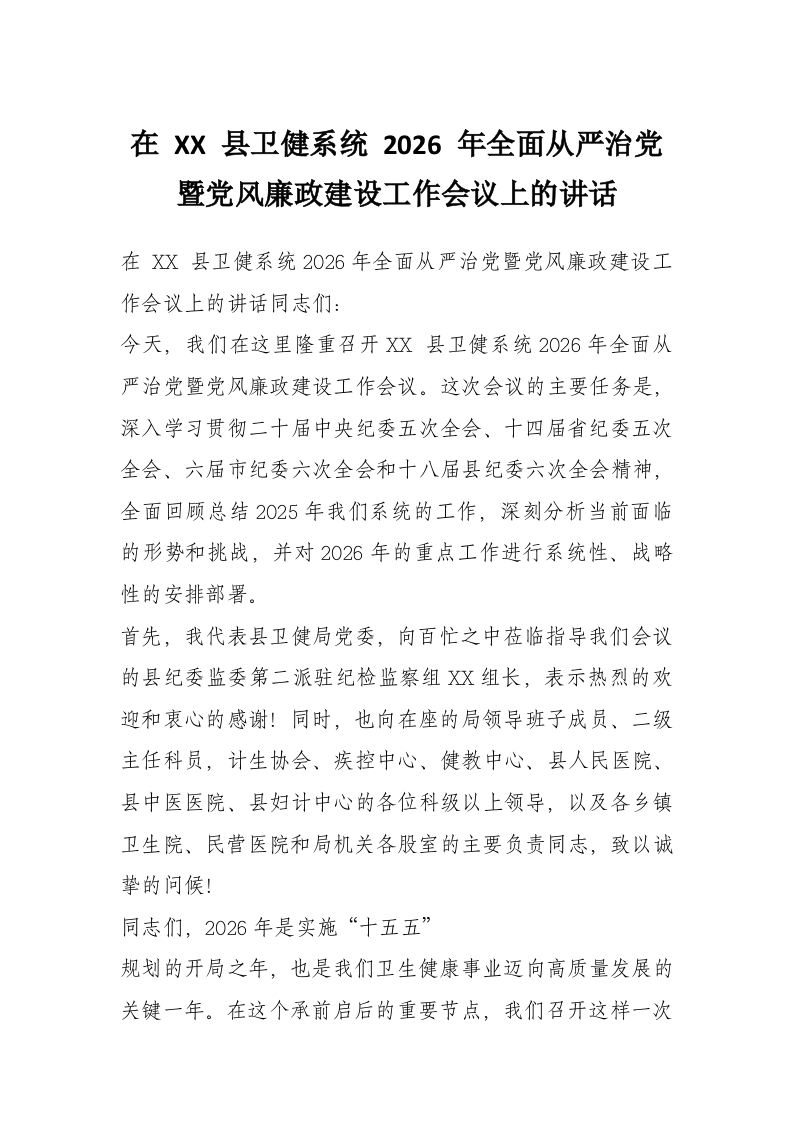 在 XX 县卫健系统 2026 年全面从严治党暨党风廉政建设工作会议上的讲话

在 XX 县卫健系统 2026 年全面从严治党暨党风廉政建设工作会议上的讲话同志们：

今天，我们在这里隆重召开 XX 县卫健系统 2026 年全面从严治党暨党风廉政建设工作会议。这次会议的主要任务是，深入学习贯彻二十届中央纪委五次全会、十四届省纪委五次全会、六届市纪委六次全会和十八届县纪委六次全会精神，全面回顾总结 2025 年我们系统的工作，深刻分析当前面临的形势和挑战，并对 2026 年的重点工作进行系统性、战略性的安排部署。

首先，我代表县卫健局党委，向百忙之中莅临指导我们会议的县纪委监委第二派驻纪检监察组 XX 组长，表示热烈的欢迎和衷心的感谢！同时，也向在座的局领导班子成员、二级主任科员，计生协会、疾控中心、健教中心、县人民医院、县中医医院、县妇计中心的各位科级以上领导，以及各乡镇卫生院、民营医院和局机关各股室的主要负责同志，致以诚挚的问候！

同志们，2026 年是实施“十五五”

规划的开局之年，也是我们卫生健康事业迈向高质量发展的关键一年。在这个承前启后的重要节点，我们召开这样一次